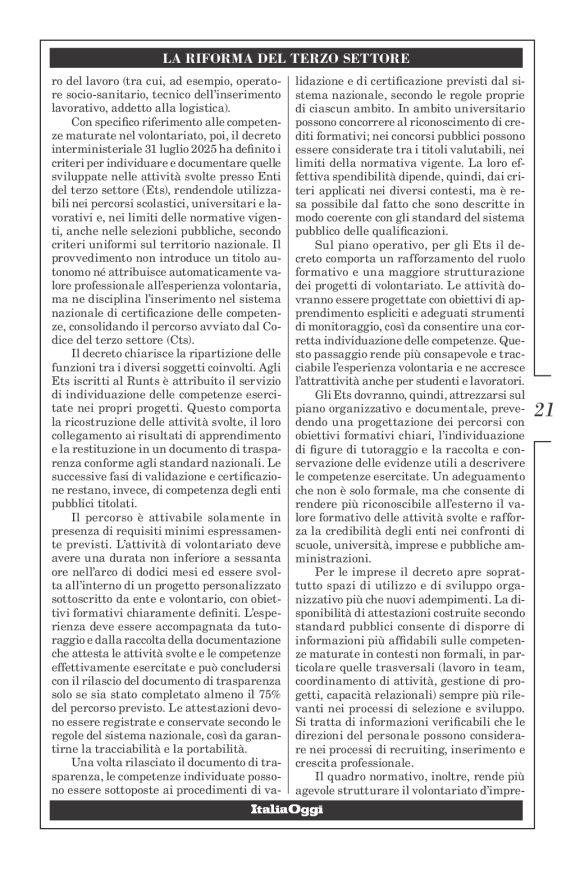 LA RIFORMA DEL TERZO SETTORE

ro del lavoro (tra cui, ad esempio, operatore socio-sanitario, tecnico dell'inserimento lavorativo, addetto alla logistica).

Con specifico riferimento alle competenze maturate nel volontariato, poi, il decreto interministeriale 31 luglio 2025 ha definito i criteri per individuare e documentare quelle sviluppate nelle attività svolte presso Enti del terzo settore (Ets), rendendole utilizzabili nei percorsi scolastici, universitari e lavorativi e, nei limiti delle normative vigenti, anche nelle selezioni pubbliche, secondo criteri uniformi sul territorio nazionale. Il provvedimento non introduce un titolo autonomo né attribuisce automaticamente valore professionale all'esperienza volontaria, ma ne disciplina l'inserimento nel sistema nazionale di certificazione delle competenze, consolidando il percorso avviato dal Codice del terzo settore (Cts).

Il decreto chiarisce la ripartizione delle funzioni tra i diversi soggetti coinvolti. Agli Ets iscritti al Runts è attribuito il servizio di individuazione delle competenze esercitate nei propri progetti. Questo comporta la ricostruzione delle attività svolte, il loro collegamento ai risultati di apprendimento e la restituzione in un documento di trasparenza conforme agli standard nazionali. Le successive fasi di validazione e certificazione restano, invece, di competenza degli enti pubblici titolati.

Il percorso è attivabile solamente in presenza di requisiti minimi espressamente previsti. L'attività di volontariato deve avere una durata non inferiore a sessanta ore nell'arco di dodici mesi ed essere svolta all'interno di un progetto personalizzato sottoscritto da ente e volontario, con obiettivi formativi chiaramente definiti. L'esperienza deve essere accompagnata da tutoraggio e dalla raccolta della documentazione che attesta le attività svolte e le competenze effettivamente esercitate e può concludersi con il rilascio del documento di trasparenza solo se sia stato completato almeno il 75% del percorso previsto. Le attestazioni devono essere registrate e conservate secondo le regole del sistema nazionale, così da garantirne la tracciabilità e la portabilità.

Una volta rilasciato il documento di trasparenza, le competenze individuate possono essere sottoposte ai procedimenti di validazione e di certificazione previsti dal sistema nazionale, secondo le regole proprie di ciascun ambito. In ambito universitario possono concorrere al riconoscimento di crediti formativi; nei concorsi pubblici possono essere considerate tra i titoli valutabili, nei limiti della normativa vigente. La loro effettiva spendibilità dipende, quindi, dai criteri applicati nei diversi contesti, ma è resa possibile dal fatto che sono descritte in modo coerente con gli standard del sistema pubblico delle qualificazioni.

Sul piano operativo, per gli Ets il decreto comporta un rafforzamento del ruolo formativo e una maggiore strutturazione dei progetti di volontariato. Le attività dovranno essere progettate con obiettivi di apprendimento espliciti e adeguati strumenti di monitoraggio, così da consentire una corretta individuazione delle competenze. Questo passaggio rende più consapevole e tracciabile l'esperienza volontaria e ne accresce l'attrattività anche per studenti e lavoratori.

Gli Ets dovranno, quindi, attrezzarsi sul piano organizzativo e documentale, prevedendo una progettazione dei percorsi con obiettivi formativi chiari, l'individuazione di figure di tutoraggio e la raccolta e conservazione delle evidenze utili a descrivere le competenze esercitate. Un adeguamento che non è solo formale, ma che consente di rendere più riconoscibile all'esterno il valore formativo delle attività svolte e rafforza la credibilità degli enti nei confronti di scuole, università, imprese e pubbliche amministrazioni.

Per le imprese il decreto apre soprattutto spazi di utilizzo e di sviluppo organizzativo più che nuovi adempimenti. La disponibilità di attestazioni costruite secondo standard pubblici consente di disporre di informazioni più affidabili sulle competenze maturate in contesti non formali, in particolare quelle trasversali (lavoro in team, coordinamento di attività, gestione di progetti, capacità relazionali) sempre più rilevanti nei processi di selezione e sviluppo. Si tratta di informazioni verificabili che le direzioni del personale possono considerare nei processi di recruiting, inserimento e crescita professionale.

Il quadro normativo, inoltre, rende più agevole strutturare il volontariato d'impre-

21

ItaliaOggi